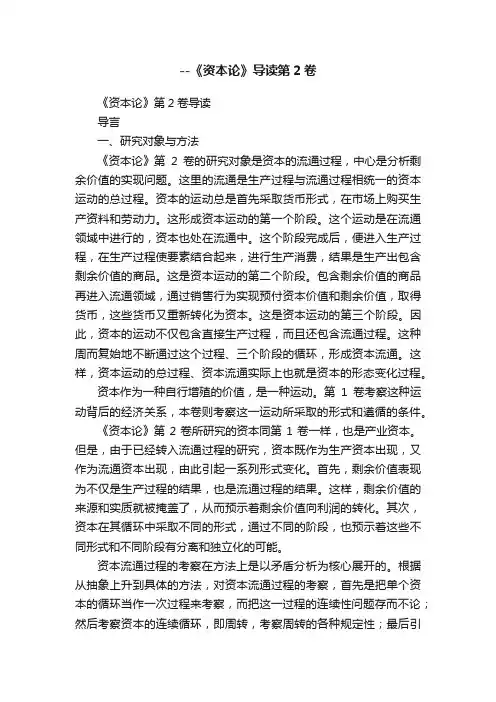 --《资本论》导读第 2 卷

《资本论》第 2 卷导读

导言

一、研究对象与方法

《资本论》第 2 卷的研究对象是资本的流通过程，中心是分析剩余价值的实现问题。这里的流通是生产过程与流通过程相统一的资本运动的总过程。资本的运动总是首先采取货币形式，在市场上购买生产资料和劳动力。这形成资本运动的第一个阶段。这个运动是在流通领域中进行的，资本也处在流通中。这个阶段完成后，便进入生产过程，在生产过程使要素结合起来，进行生产消费，结果是生产出包含剩余价值的商品。这是资本运动的第二个阶段。包含剩余价值的商品再进入流通领域，通过销售行为实现预付资本价值和剩余价值，取得货币，这些货币又重新转化为资本。这是资本运动的第三个阶段。因此，资本的运动不仅包含直接生产过程，而且还包含流通过程。这种周而复始地不断通过这个过程、三个阶段的循环，形成资本流通。这样，资本运动的总过程、资本流通实际上也就是资本的形态变化过程。

资本作为一种自行增殖的价值，是一种运动。第 1 卷考察这种运动背后的经济关系，本卷则考察这一运动所采取的形式和遵循的条件。

《资本论》第 2 卷所研究的资本同第 1 卷一样，也是产业资本。但是，由于已经转入流通过程的研究，资本既作为生产资本出现，又作为流通资本出现，由此引起一系列形式变化。首先，剩余价值表现为不仅是生产过程的结果，也是流通过程的结果。这样，剩余价值的来源和实质就被掩盖了，从而预示着剩余价值向利润的转化。其次，资本在其循环中采取不同的形式，通过不同的阶段，也预示着这些不同形式和不同阶段有分离和独立化的可能。

资本流通过程的考察在方法上是以矛盾分析为核心展开的。根据从抽象上升到具体的方法，对资本流通过程的考察，首先是把单个资本的循环当作一次过程来考察，而把这一过程的连续性问题存而不论；然后考察资本的连续循环，即周转，考察周转的各种规定性；最后引